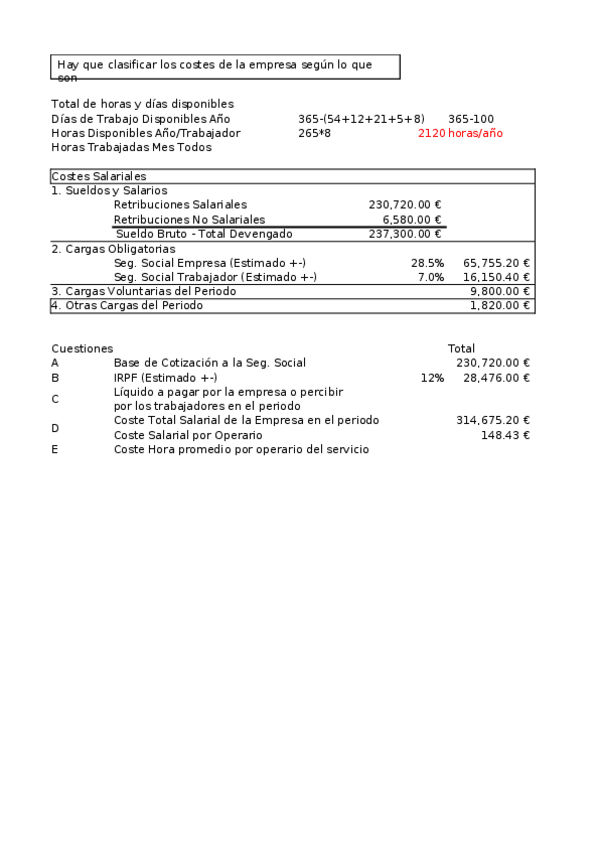 Hay que clasificar los costes de la empresa según lo que son

Total de horas y días disponibles
Días de Trabajo Disponibles Año 365-(54+12+21+5+8) 365-100
Horas Disponibles Año/Trabajador 265*8 2120 horas/año
Horas Trabajadas Mes Todos

| Costes Salariales | | | |
|---|---|---|---|
| 1. Sueldos y Salarios | | | |
| Retribuciones Salariales | 230,720.00 € | | |
| Retribuciones No Salariales | 6,580.00 € | | |
| Sueldo Bruto - Total Devengado | 237,300.00 € | | |
| 2. Cargas Obligatorias | | | |
| Seg. Social Empresa (Estimado +-) | | 28.5% | 65,755.20 € |
| Seg. Social Trabajador (Estimado +-) | | 7.0% | 16,150.40 € |
| 3. Cargas Voluntarias del Periodo | | | 9,800.00 € |
| 4. Otras Cargas del Periodo | | | 1,820.00 € |

| Cuestiones | | | Total |
|---|---|---|---|
| A | Base de Cotización a la Seg. Social | | 230,720.00 € |
| B | IRPF (Estimado +-) | 12% | 28,476.00 € |
| C | Líquido a pagar por la empresa o percibir por los trabajadores en el periodo | | |
| D | Coste Total Salarial de la Empresa en el periodo | | 314,675.20 € |
| | Coste Salarial por Operario | | 148.43 € |
| E | Coste Hora promedio por operario del servicio | | |